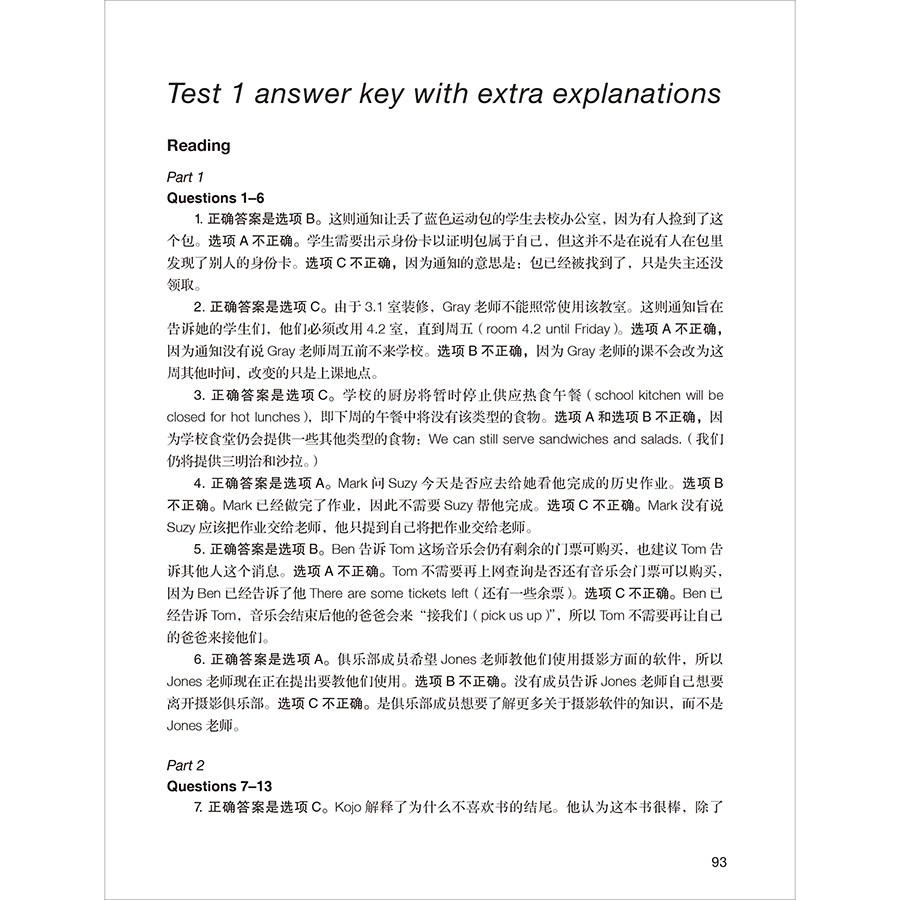 Test 1 answer key with extra explanations

Reading

Part 1

Questions 1–6

1.正确答案是选项B。这则通知让丢了蓝色运动包的学生去校办公室，因为有人捡到了这个包。选项A不正确。学生需要出示身份卡以证明包属于自己，但这并不是在说有人在包里发现了别人的身份卡。选项C不正确，因为通知的意思是：包已经被找到了，只是失主还没领取。

2.正确答案是选项C。由于3.1室装修，Gray老师不能照常使用该教室。这则通知旨在告诉她的学生们，他们必须改用4.2室，直到周五（room 4.2 until Friday）。选项A不正确，因为通知没有说Gray老师周五前不来学校。选项B不正确，因为Gray老师的课不会改为这周其他时间，改变的只是上课地点。

3.正确答案是选项C。学校的厨房将暂时停止供应热食午餐（school kitchen will be closed for hot lunches），即下周的午餐中将没有该类型的食物。选项A和选项B不正确，因为学校食堂仍会提供一些其他类型的食物：We can still serve sandwiches and salads.（我们仍将提供三明治和沙拉。）

4.正确答案是选项A。Mark问Suzy今天是否应去给她看他完成的历史作业。选项B不正确。Mark已经做完了作业，因此不需要Suzy帮他完成。选项C不正确。Mark没有说Suzy应该把作业交给老师，他只提到自己将把作业交给老师。

5.正确答案是选项B。Ben告诉Tom这场音乐会仍有剩余的门票可购买，也建议Tom告诉其他人这个消息。选项A不正确。Tom不需要再上网查询是否还有音乐会门票可以购买，因为Ben已经告诉了他There are some tickets left（还有一些余票）。选项C不正确。Ben已经告诉Tom，音乐会结束后他的爸爸会来“接我们（pick us up）”，所以Tom不需要再让自己的爸爸来接他们。

6.正确答案是选项A。俱乐部成员希望Jones老师教他们使用摄影方面的软件，所以Jones老师现在正在提出要教他们使用。选项B不正确。没有成员告诉Jones老师自己想要离开摄影俱乐部。选项C不正确。是俱乐部成员想要了解更多关于摄影软件的知识，而不是Jones老师。

Part 2

Questions 7–13

7.正确答案是选项C。Kojo解释了为什么不喜欢书的结尾。他认为这本书很棒，除了

93